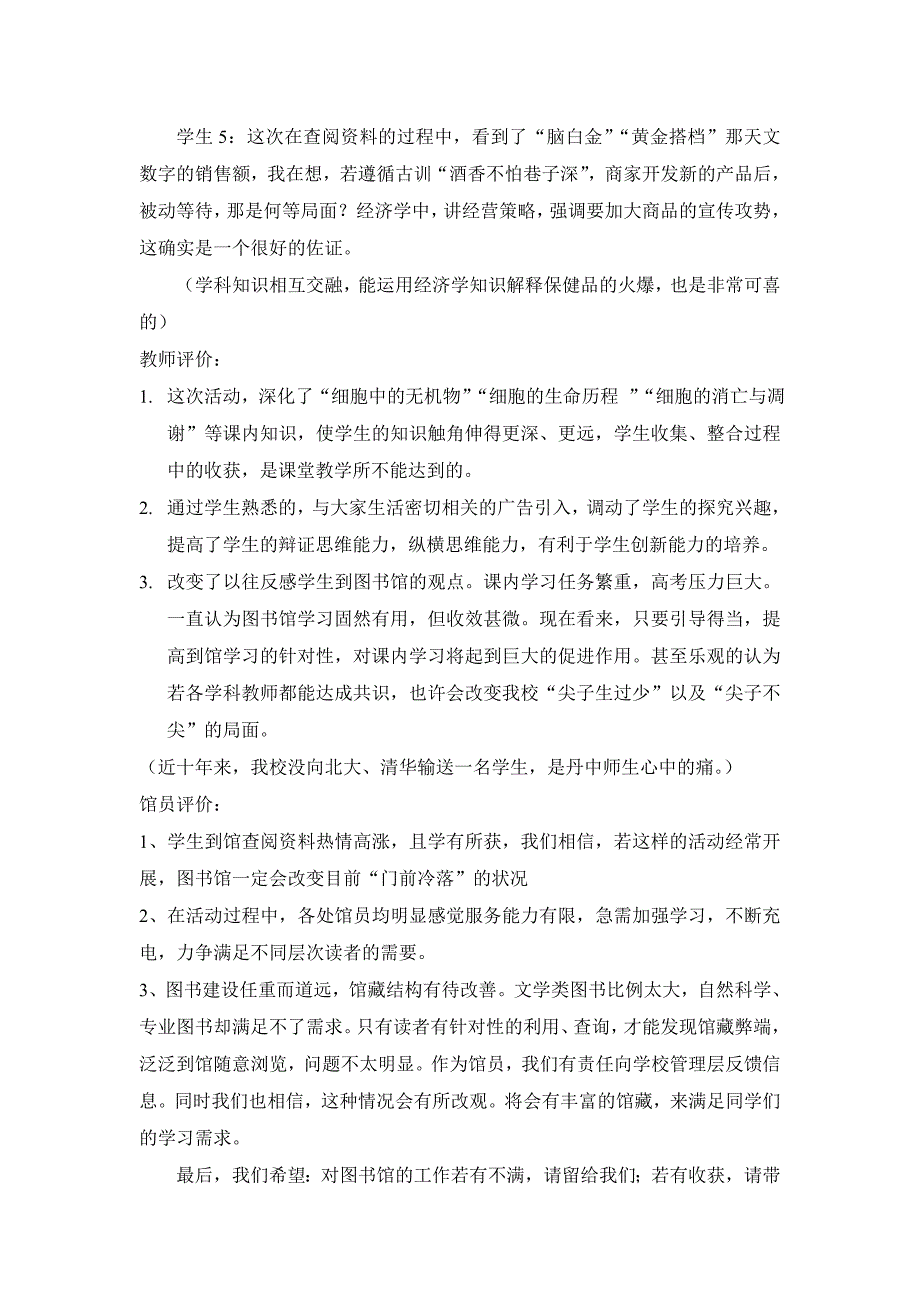 学生 5：这次在查阅资料的过程中，看到了“脑白金”“黄金搭档”那天文数字的销售额，我在想，若遵循古训“酒香不怕巷子深”，商家开发新的产品后，被动等待，那是何等局面？经济学中，讲经营策略，强调要加大商品的宣传攻势，这确实是一个很好的佐证。

（学科知识相互交融，能运用经济学知识解释保健品的火爆，也是非常可喜的）

教师评价：

1. 这次活动，深化了“细胞中的无机物”“细胞的生命历程 ”“细胞的消亡与凋谢”等课内知识，使学生的知识触角伸得更深、更远，学生收集、整合过程中的收获，是课堂教学所不能达到的。

2. 通过学生熟悉的，与大家生活密切相关的广告引入，调动了学生的探究兴趣，提高了学生的辩证思维能力，纵横思维能力，有利于学生创新能力的培养。

3. 改变了以往反感学生到图书馆的观点。课内学习任务繁重，高考压力巨大。一直认为图书馆学习固然有用，但收效甚微。现在看来，只要引导得当，提高到馆学习的针对性，对课内学习将起到巨大的促进作用。甚至乐观的认为若各学科教师都能达成共识，也许会改变我校“尖子生过少”以及“尖子不尖”的局面。

（近十年来，我校没向北大、清华输送一名学生，是丹中师生心中的痛。）

馆员评价：

1、学生到馆查阅资料热情高涨，且学有所获，我们相信，若这样的活动经常开展，图书馆一定会改变目前“门前冷落”的状况

2、在活动过程中，各处馆员均明显感觉服务能力有限，急需加强学习，不断充电，力争满足不同层次读者的需要。

3、图书建设任重而道远，馆藏结构有待改善。文学类图书比例太大，自然科学、专业图书却满足不了需求。只有读者有针对性的利用、查询，才能发现馆藏弊端，泛泛到馆随意浏览，问题不太明显。作为馆员，我们有责任向学校管理层反馈信息。同时我们也相信，这种情况会有所改观。将会有丰富的馆藏，来满足同学们的学习需求。

最后，我们希望：对图书馆的工作若有不满，请留给我们；若有收获，请带